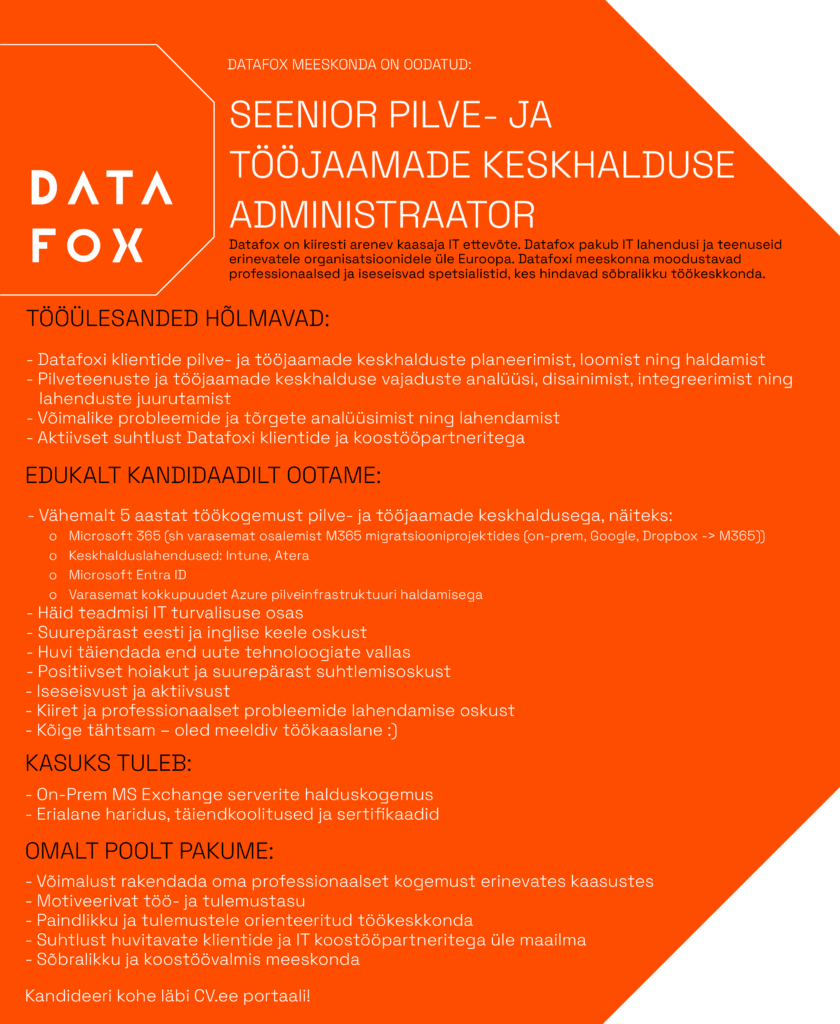 DATA FOX

DATAFOX MEESKONDA ON OODATUD:

SEENIOR PILVE- JA TÖÖJAAMADE KESKHALDUSE ADMINISTRAATOR

Datafox on kiiresti arenev kaasaja IT ettevõte. Datafox pakub IT lahendusi ja teenuseid erinevatele organisatsioonidele üle Euroopa. Datafoxi meeskonna moodustavad professionaalsed ja iseseisvad spetsialistid, kes hindavad sõbralikku töökeskkonda.

TÖÖÜLESANDED HÕLMAVAD:

- Datafoxi klientide pilve- ja tööjaamade keskhalduste planeerimist, loomist ning haldamist
- Pilveteenuste ja tööjaamade keskhalduse vajaduste analüüsi, disainimist, integreerimist ning lahenduste juurutamist
- Võimalike probleemide ja tõrgete analüüsimist ning lahendamist
- Aktiivset suhtlust Datafoxi klientide ja koostööpartneritega

EDUKALT KANDIDAADILT OOTAME:

- Vähemalt 5 aastat töökogemust pilve- ja tööjaamade keskhaldusega, näiteks:
o Microsoft 365 (sh varasemat osalemist M365 migratsiooniprojektides (on-prem, Google, Dropbox -> M365))
o Keskhalduslahendused: Intune, Atera
o Microsoft Entra ID
o Varasemat kokkupuudet Azure pilveinfrastruktuuri haldamisega
- Häid teadmisi IT turvalisuse osas
- Suurepärast eesti ja inglise keele oskust
- Huvi täiendada end uute tehnoloogiate vallas
- Positiivset hoiakut ja suurepärast suhtlemisoskust
- Iseseisvust ja aktiivsust
- Kiiret ja professionaalset probleemide lahendamise oskust
- Kõige tähtsam – oled meeldiv töökaaslane :)

KASUKS TULEB:

- On-Prem MS Exchange serverite halduskogemus
- Erialane haridus, täiendkoolitused ja sertifikaadid

OMALT POOLT PAKUME:

- Võimalust rakendada oma professionaalset kogemust erinevates kaasustes
- Motiveerivat töö- ja tulemustasu
- Paindlikku ja tulemustele orienteeritud töökeskkonda
- Suhtlust huvitavate klientide ja IT koostööpartneritega üle maailma
- Sõbralikku ja koostöövalmis meeskonda

Kandideeri kohe läbi CV.ee portaali!